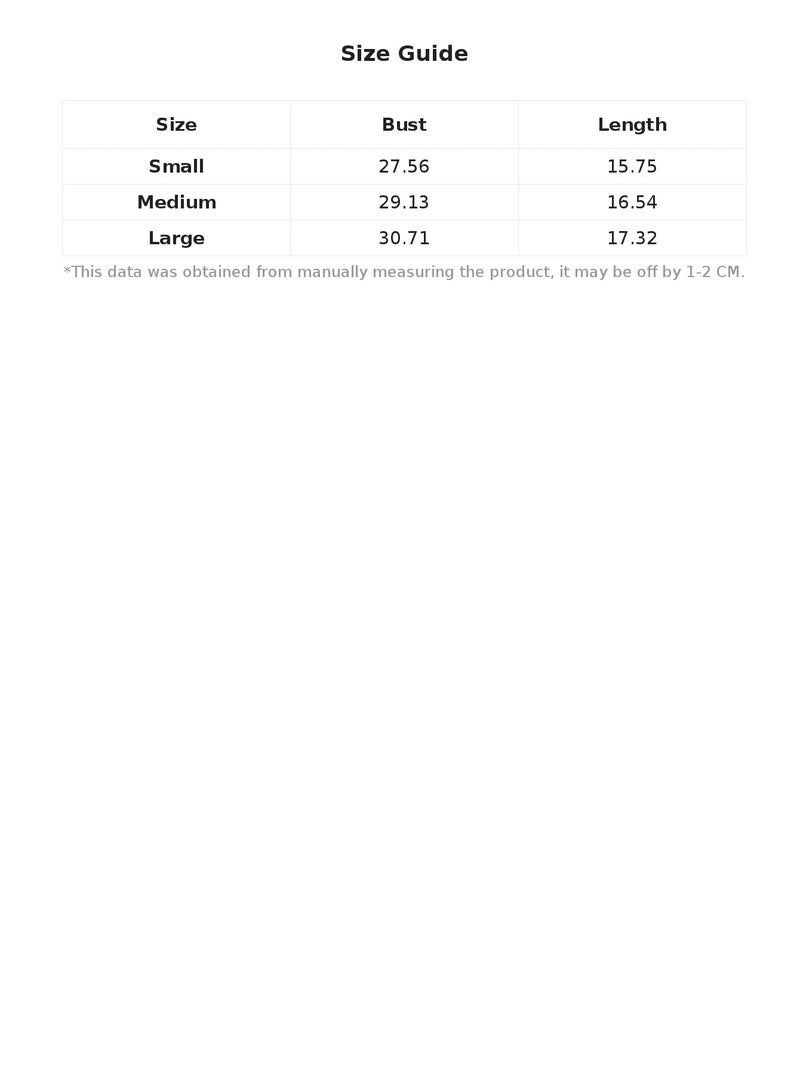 Size Guide

| Size | Bust | Length |
|---|---|---|
| Small | 27.56 | 15.75 |
| Medium | 29.13 | 16.54 |
| Large | 30.71 | 17.32 |

*This data was obtained from manually measuring the product, it may be off by 1-2 CM.